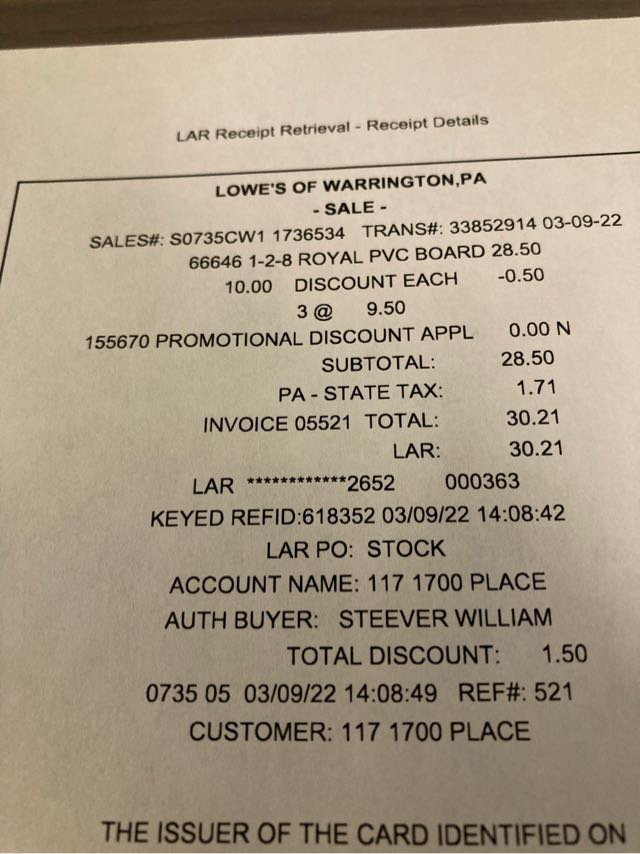 LAR Receipt Retrieval - Receipt Details

LOWE'S OF WARRINGTON,PA
- SALE -
SALES#: S0735CW1 1736534 TRANS#: 33852914 03-09-22
66646 1-2-8 ROYAL PVC BOARD 28.50
10.00 DISCOUNT EACH -0.50
3 @ 9.50
155670 PROMOTIONAL DISCOUNT APPL 0.00 N
SUBTOTAL: 28.50
PA - STATE TAX: 1.71
INVOICE 05521 TOTAL: 30.21
LAR: 30.21
LAR ************2652 000363
KEYED REFID:618352 03/09/22 14:08:42
LAR PO: STOCK
ACCOUNT NAME: 117 1700 PLACE
AUTH BUYER: STEEVER WILLIAM
TOTAL DISCOUNT: 1.50
0735 05 03/09/22 14:08:49 REF#: 521
CUSTOMER: 117 1700 PLACE

THE ISSUER OF THE CARD IDENTIFIED ON